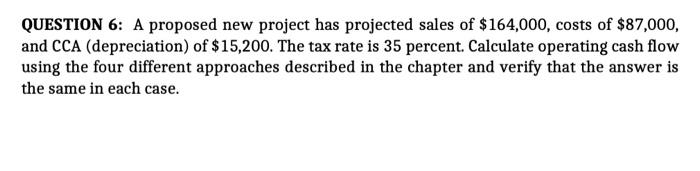 QUESTION 6: A proposed new project has projected sales of \$164,000, costs of \$87,000, and CCA (depreciation) of \$15,200. The tax rate is 35 percent. Calculate operating cash flow using the four different approaches described in the chapter and verify that the answer is the same in each case.